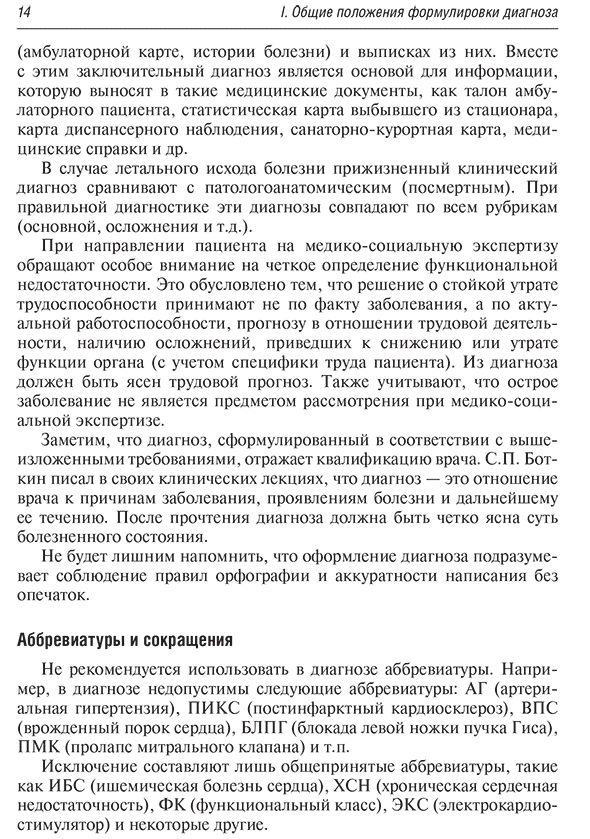 14

I. Общие положения формулировки диагноза

(амбулаторной карте, истории болезни) и выписках из них. Вместе с этим заключительный диагноз является основой для информации, которую выносят в такие медицинские документы, как талон амбулаторного пациента, статистическая карта выбывшего из стационара, карта диспансерного наблюдения, санаторно-курортная карта, медицинские справки и др.

В случае летального исхода болезни прижизненный клинический диагноз сравнивают с патологоанатомическим (посмертным). При правильной диагностике эти диагнозы совпадают по всем рубрикам (основной, осложнения и т.д.).

При направлении пациента на медико-социальную экспертизу обращают особое внимание на четкое определение функциональной недостаточности. Это обусловлено тем, что решение о стойкой утрате трудоспособности принимают не по факту заболевания, а по актуальной работоспособности, прогнозу в отношении трудовой деятельности, наличию осложнений, приведших к снижению или утрате функции органа (с учетом специфики труда пациента). Из диагноза должен быть ясен трудовой прогноз. Также учитывают, что острое заболевание не является предметом рассмотрения при медико-социальной экспертизе.

Заметим, что диагноз, сформулированный в соответствии с вышеизложенными требованиями, отражает квалификацию врача. С.П. Боткин писал в своих клинических лекциях, что диагноз — это отношение врача к причинам заболевания, проявлениям болезни и дальнейшему ее течению. После прочтения диагноза должна быть четко ясна суть болезненного состояния.

Не будет лишним напомнить, что оформление диагноза подразумевает соблюдение правил орфографии и аккуратности написания без опечаток.

Аббревиатуры и сокращения

Не рекомендуется использовать в диагнозе аббревиатуры. Например, в диагнозе недопустимы следующие аббревиатуры: АГ (артериальная гипертензия), ПИКС (постинфарктный кардиосклероз), ВПС (врожденный порок сердца), БЛПГ (блокада левой ножки пучка Гиса), ПМК (пролапс митрального клапана) и т.п.

Исключение составляют лишь общепринятые аббревиатуры, такие как ИБС (ишемическая болезнь сердца), ХСН (хроническая сердечная недостаточность), ФК (функциональный класс), ЭКС (электрокардиостимулятор) и некоторые другие.